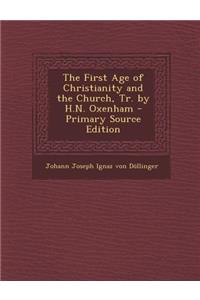 The First Age of Christianity and the Church, Tr. by H.N. Oxenham - Primary Source Edition

Johann Joseph Ignaz von Döllinger